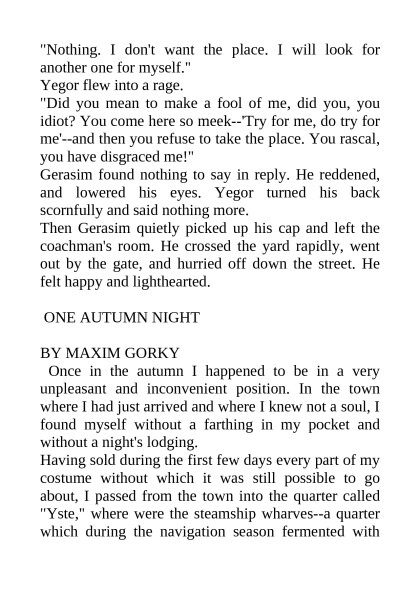 "Nothing. I don't want the place. I will look for another one for myself."
Yegor flew into a rage.
"Did you mean to make a fool of me, did you, you idiot? You come here so meek--'Try for me, do try for me'--and then you refuse to take the place. You rascal, you have disgraced me!"
Gerasim found nothing to say in reply. He reddened, and lowered his eyes. Yegor turned his back scornfully and said nothing more.
Then Gerasim quietly picked up his cap and left the coachman's room. He crossed the yard rapidly, went out by the gate, and hurried off down the street. He felt happy and lighthearted.

ONE AUTUMN NIGHT

BY MAXIM GORKY
Once in the autumn I happened to be in a very unpleasant and inconvenient position. In the town where I had just arrived and where I knew not a soul, I found myself without a farthing in my pocket and without a night's lodging.
Having sold during the first few days every part of my costume without which it was still possible to go about, I passed from the town into the quarter called "Yste," where were the steamship wharves--a quarter which during the navigation season fermented with